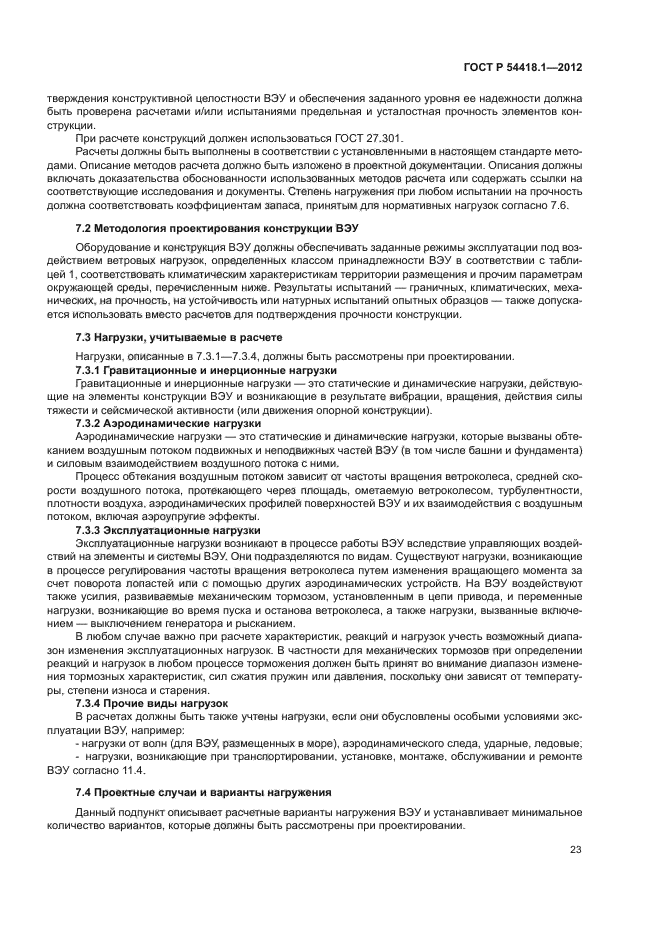 ГОСТ Р 54418.1—2012

тверждения конструктивной целостности ВЭУ и обеспечения заданного уровня ее надежности должна быть проверена расчетами и/или испытаниями предельная и усталостная прочность элементов конструкции.

При расчете конструкций должен использоваться ГОСТ 27.301.

Расчеты должны быть выполнены в соответствии с установленными в настоящем стандарте методами. Описание методов расчета должно быть изложено в проектной документации. Описания должны включать доказательства обоснованности использованных методов расчета или содержать ссылки на соответствующие исследования и документы. Степень нагружения при любом испытании на прочность должна соответствовать коэффициентам запаса, принятым для нормативных нагрузок согласно 7.6.

7.2 Методология проектирования конструкции ВЭУ

Оборудование и конструкция ВЭУ должны обеспечивать заданные режимы эксплуатации под воздействием ветровых нагрузок, определенных классом принадлежности ВЭУ в соответствии с таблицей 1, соответствовать климатическим характеристикам территории размещения и прочим параметрам окружающей среды, перечисленным ниже. Результаты испытаний — граничных, климатических, механических, на прочность, на устойчивость или натурных испытаний опытных образцов — также допускается использовать вместо расчетов для подтверждения прочности конструкции.

7.3 Нагрузки, учитываемые в расчете

Нагрузки, описанные в 7.3.1—7.3.4, должны быть рассмотрены при проектировании.

7.3.1 Гравитационные и инерционные нагрузки

Гравитационные и инерционные нагрузки — это статические и динамические нагрузки, действующие на элементы конструкции ВЭУ и возникающие в результате вибрации, вращения, действия силы тяжести и сейсмической активности (или движения опорной конструкции).

7.3.2 Аэродинамические нагрузки

Аэродинамические нагрузки — это статические и динамические нагрузки, которые вызваны обтеканием воздушным потоком подвижных и неподвижных частей ВЭУ (в том числе башни и фундамента) и силовым взаимодействием воздушного потока с ними.

Процесс обтекания воздушным потоком зависит от частоты вращения ветроколеса, средней скорости воздушного потока, протекающего через площадь, ометаемую ветроколесом, турбулентности, плотности воздуха, аэродинамических профилей поверхностей ВЭУ и их взаимодействия с воздушным потоком, включая аэроупругие эффекты.

7.3.3 Эксплуатационные нагрузки

Эксплуатационные нагрузки возникают в процессе работы ВЭУ вследствие управляющих воздействий на элементы и системы ВЭУ. Они подразделяются по видам. Существуют нагрузки, возникающие в процессе регулирования частоты вращения ветроколеса путем изменения вращающего момента за счет поворота лопастей или с помощью других аэродинамических устройств. На ВЭУ воздействуют также усилия, развиваемые механическим тормозом, установленным в цепи привода, и переменные нагрузки, возникающие во время пуска и останова ветроколеса, а также нагрузки, вызванные включением — выключением генератора и рысканием.

В любом случае важно при расчете характеристик, реакций и нагрузок учесть возможный диапазон изменения эксплуатационных нагрузок. В частности для механических тормозов при определении реакций и нагрузок в любом процессе торможения должен быть принят во внимание диапазон изменения тормозных характеристик, сил сжатия пружин или давления, поскольку они зависят от температуры, степени износа и старения.

7.3.4 Прочие виды нагрузок

В расчетах должны быть также учтены нагрузки, если они обусловлены особыми условиями эксплуатации ВЭУ, например:

- нагрузки от волн (для ВЭУ, размещенных в море), аэродинамического следа, ударные, ледовые;
- нагрузки, возникающие при транспортировании, установке, монтаже, обслуживании и ремонте ВЭУ согласно 11.4.

7.4 Проектные случаи и варианты нагружения

Данный подпункт описывает расчетные варианты нагружения ВЭУ и устанавливает минимальное количество вариантов, которые должны быть рассмотрены при проектировании.

23